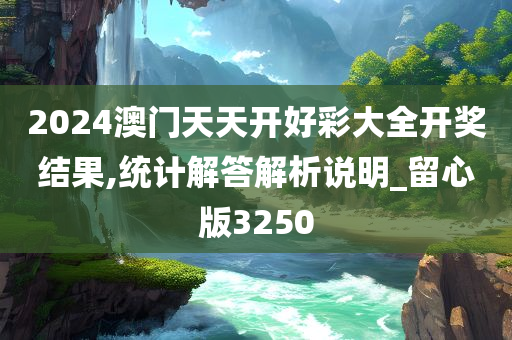 2024澳门天天开好彩大全开奖结果,统计解答解析说明_留心版3250